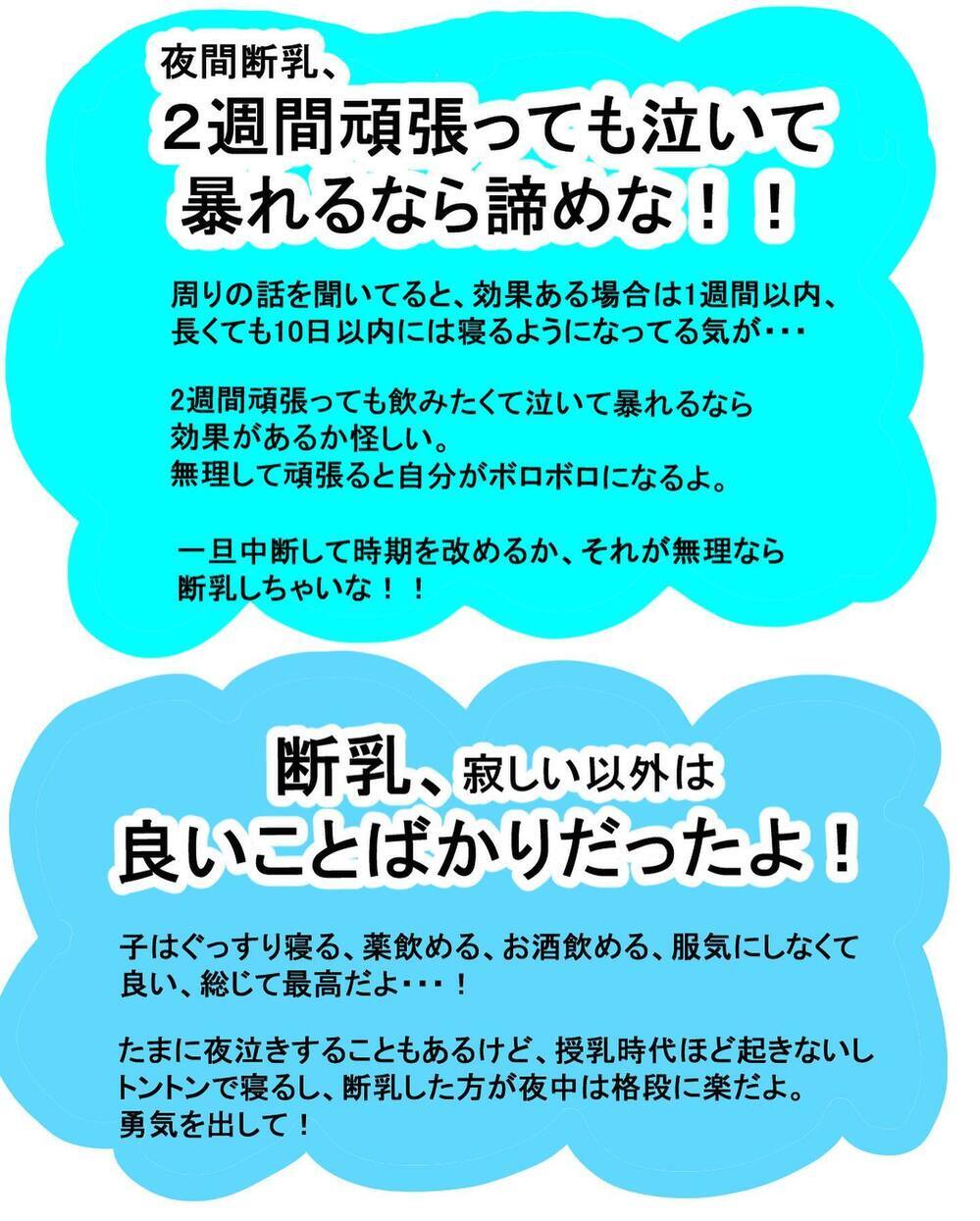 夜間断乳、
2週間頑張っても泣いて暴れるなら諦めな！！

周りの話を聞いてると、効果ある場合は1週間以内、長くても10日以内には寝るようになってる気が・・・

2週間頑張っても飲みたくて泣いて暴れるなら効果があるか怪しい。
無理して頑張ると自分がボロボロになるよ。

一旦中断して時期を改めるか、それが無理なら断乳しちゃいな！！

断乳、寂しい以外は
良いことばかりだったよ！

子はぐっすり寝る、薬飲める、お酒飲める、服気にしなくて良い、総じて最高だよ・・・！

たまに夜泣きすることもあるけど、授乳時代ほど起きないしトントンで寝るし、断乳した方が夜中は格段に楽だよ。
勇気を出して！